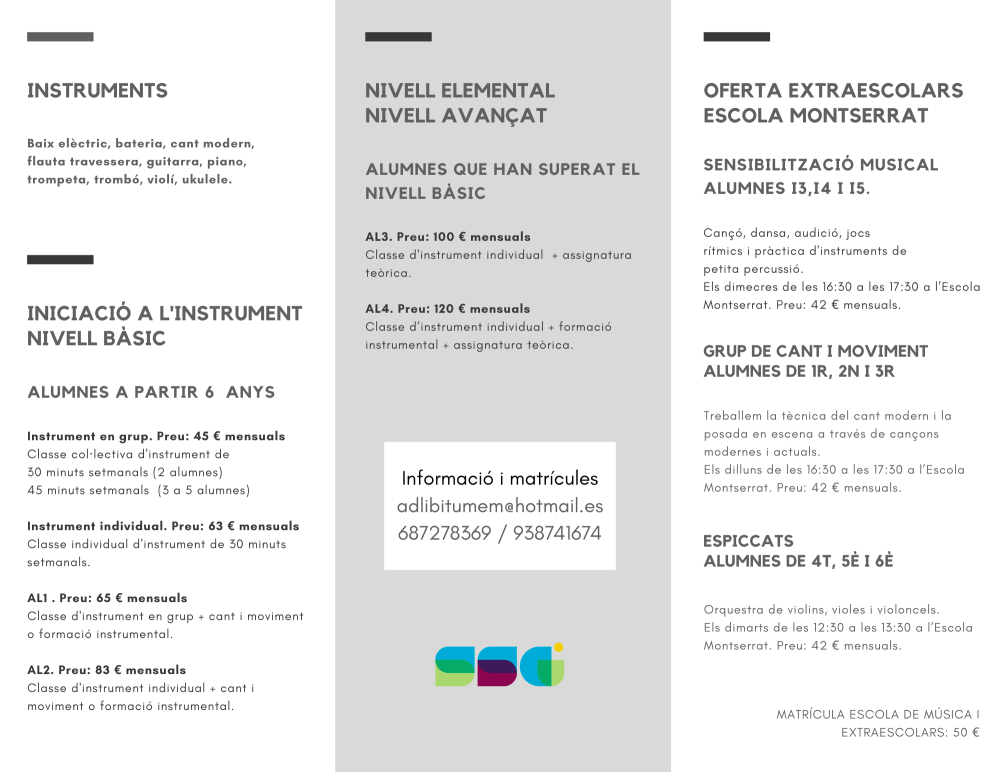 INSTRUMENTS

Baix elèctric, bateria, cant modern, flauta travessera, guitarra, piano, trompeta, trombó, violí, ukulele.

INICIACIÓ A L'INSTRUMENT
NIVELL BÀSIC

ALUMNES A PARTIR 6 ANYS

Instrument en grup. Preu: 45 € mensuals
Classe col·lectiva d'instrument de 30 minuts setmanals (2 alumnes)
45 minuts setmanals (3 a 5 alumnes)

Instrument individual. Preu: 63 € mensuals
Classe individual d'instrument de 30 minuts setmanals.

AL1 . Preu: 65 € mensuals
Classe d'instrument en grup + cant i moviment o formació instrumental.

AL2. Preu: 83 € mensuals
Classe d'instrument individual + cant i moviment o formació instrumental.

NIVELL ELEMENTAL
NIVELL AVANÇAT

ALUMNES QUE HAN SUPERAT EL NIVELL BÀSIC

AL3. Preu: 100 € mensuals
Classe d'instrument individual + assignatura teòrica.

AL4. Preu: 120 € mensuals
Classe d'instrument individual + formació instrumental + assignatura teòrica.

Informació i matrícules
adlibitumem@hotmail.es
687278369 / 938741674

OFERTA EXTRAESCOLARS
ESCOLA MONTSERRAT

SENSIBILITZACIÓ MUSICAL
ALUMNES I3,I4 I I5.

Cançó, dansa, audició, jocs rítmics i pràctica d'instruments de petita percussió.
Els dimecres de les 16:30 a les 17:30 a l'Escola Montserrat. Preu: 42 € mensuals.

GRUP DE CANT I MOVIMENT
ALUMNES DE 1R, 2N I 3R

Treballem la tècnica del cant modern i la posada en escena a través de cançons modernes i actuals.
Els dilluns de les 16:30 a les 17:30 a l'Escola Montserrat. Preu: 42 € mensuals.

ESPICCATS
ALUMNES DE 4T, 5È I 6È

Orquestra de violins, violes i violoncels.
Els dimarts de les 12:30 a les 13:30 a l'Escola Montserrat. Preu: 42 € mensuals.

MATRÍCULA ESCOLA DE MÚSICA I EXTRAESCOLARS: 50 €